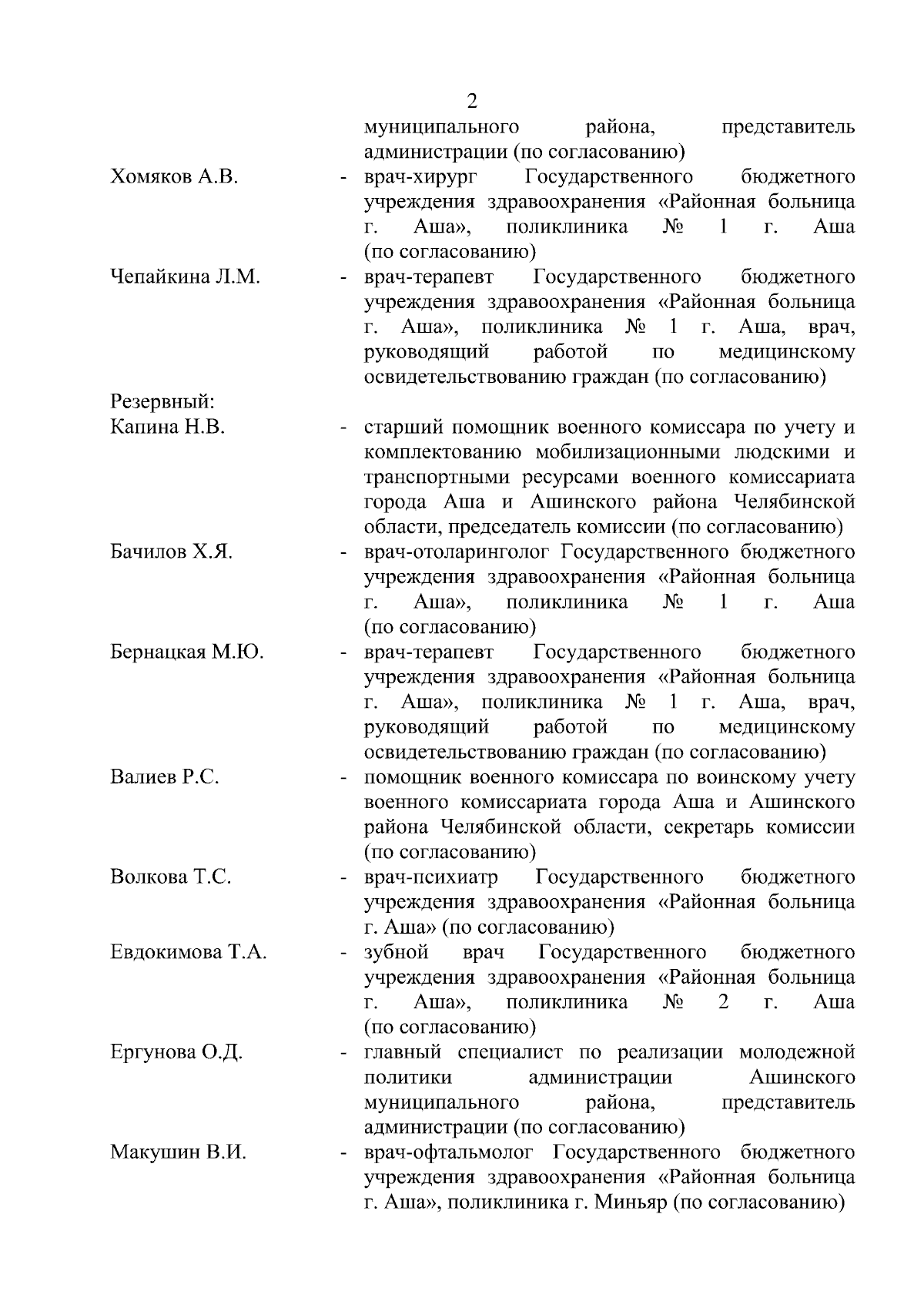 2

муниципального района, представитель администрации (по согласованию)

Хомяков А.В. - врач-хирург Государственного бюджетного учреждения здравоохранения «Районная больница г. Аша», поликлиника № 1 г. Аша (по согласованию)

Чепайкина Л.М. - врач-терапевт Государственного бюджетного учреждения здравоохранения «Районная больница г. Аша», поликлиника № 1 г. Аша, врач, руководящий работой по медицинскому освидетельствованию граждан (по согласованию)

Резервный:

Капина Н.В. - старший помощник военного комиссара по учету и комплектованию мобилизационными людскими и транспортными ресурсами военного комиссариата города Аша и Ашинского района Челябинской области, председатель комиссии (по согласованию)

Бачилов Х.Я. - врач-отоларинголог Государственного бюджетного учреждения здравоохранения «Районная больница г. Аша», поликлиника № 1 г. Аша (по согласованию)

Бернацкая М.Ю. - врач-терапевт Государственного бюджетного учреждения здравоохранения «Районная больница г. Аша», поликлиника № 1 г. Аша, врач, руководящий работой по медицинскому освидетельствованию граждан (по согласованию)

Валиев Р.С. - помощник военного комиссара по воинскому учету военного комиссариата города Аша и Ашинского района Челябинской области, секретарь комиссии (по согласованию)

Волкова Т.С. - врач-психиатр Государственного бюджетного учреждения здравоохранения «Районная больница г. Аша» (по согласованию)

Евдокимова Т.А. - зубной врач Государственного бюджетного учреждения здравоохранения «Районная больница г. Аша», поликлиника № 2 г. Аша (по согласованию)

Ергунова О.Д. - главный специалист по реализации молодежной политики администрации Ашинского муниципального района, представитель администрации (по согласованию)

Макушин В.И. - врач-офтальмолог Государственного бюджетного учреждения здравоохранения «Районная больница г. Аша», поликлиника г. Миньяр (по согласованию)